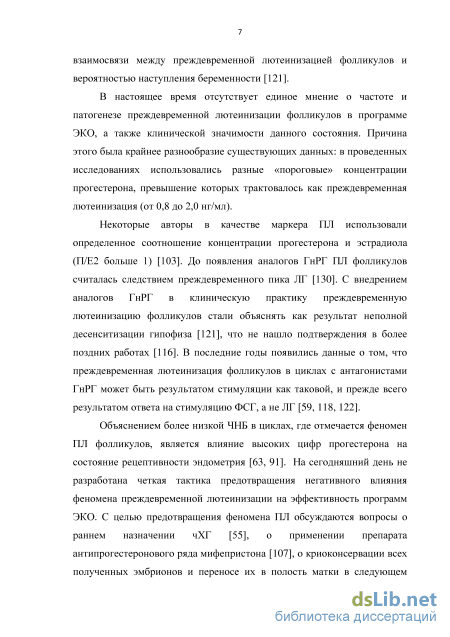 7

взаимосвязи между преждевременной лютеинизацией фолликулов и вероятностью наступления беременности [121].

В настоящее время отсутствует единое мнение о частоте и патогенезе преждевременной лютеинизации фолликулов в программе ЭКО, а также клинической значимости данного состояния. Причина этого была крайнее разнообразие существующих данных: в проведенных исследованиях использовались разные «пороговые» концентрации прогестерона, превышение которых трактовалось как преждевременная лютеинизация (от 0,8 до 2,0 нг/мл).

Некоторые авторы в качестве маркера ПЛ использовали определенное соотношение концентрации прогестерона и эстрадиола (П/Е2 больше 1) [103]. До появления аналогов ГнРГ ПЛ фолликулов считалась следствием преждевременного пика ЛГ [130]. С внедрением аналогов ГнРГ в клиническую практику преждевременную лютеинизацию фолликулов стали объяснять как результат неполной десенситизации гипофиза [121], что не нашло подтверждения в более поздних работах [116]. В последние годы появились данные о том, что преждевременная лютеинизация фолликулов в циклах с антагонистами ГнРГ может быть результатом стимуляции как таковой, и прежде всего результатом ответа на стимуляцию ФСГ, а не ЛГ [59, 118, 122].

Объяснением более низкой ЧНБ в циклах, где отмечается феномен ПЛ фолликулов, является влияние высоких цифр прогестерона на состояние рецептивности эндометрия [63, 91]. На сегодняшний день не разработана четкая тактика предотвращения негативного влияния феномена преждевременной лютеинизации на эффективность программ ЭКО. С целью предотвращения феномена ПЛ обсуждаются вопросы о раннем назначении чХГ [55], о применении препарата антипрогестеронового ряда мифепристона [107], о криоконсервации всех полученных эмбрионов и переносе их в полость матки в следующем

dsLib.net
библиотека диссертаций